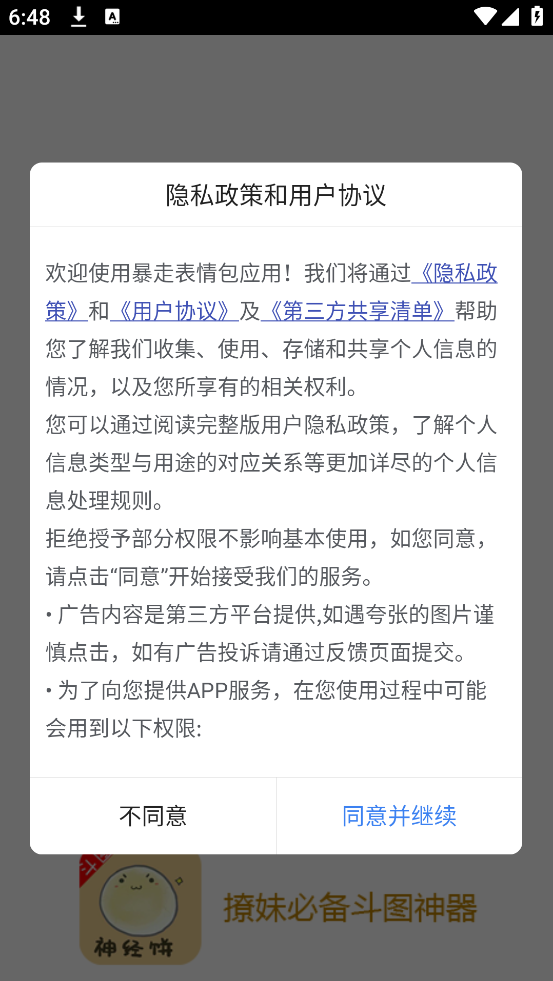 6:48

隐私政策和用户协议

欢迎使用暴走表情包应用！我们将通过《隐私政策》和《用户协议》及《第三方共享清单》帮助您了解我们收集、使用、存储和共享个人信息的情况，以及您所享有的相关权利。

您可以通过阅读完整版用户隐私政策，了解个人信息类型与用途的对应关系等更加详尽的个人信息处理规则。

拒绝授予部分权限不影响基本使用，如您同意，请点击“同意”开始接受我们的服务。

• 广告内容是第三方平台提供,如遇夸张的图片谨慎点击，如有广告投诉请通过反馈页面提交。

• 为了向您提供APP服务，在您使用过程中可能会用到以下权限:

不同意

同意并继续

神经饼

撩妹必备斗图神器